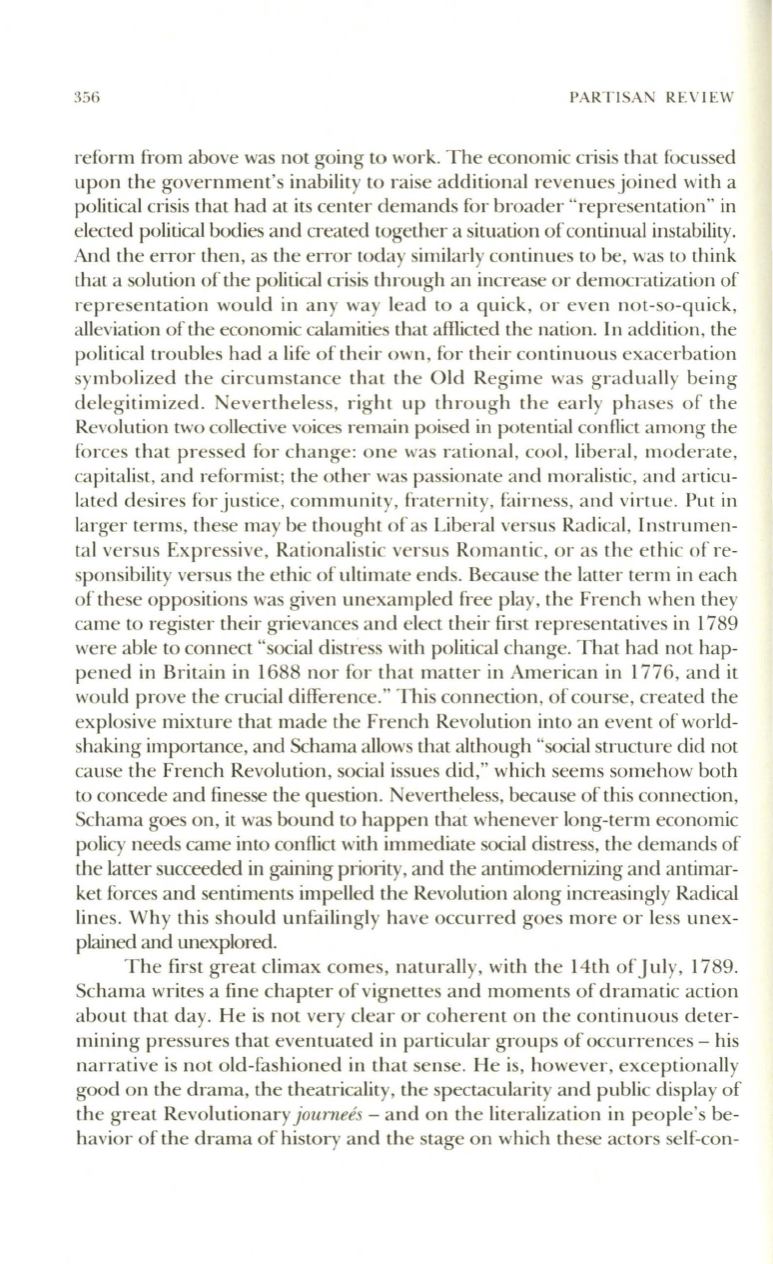 356 PARTISAN REVIEW

reform from above was not going to work. The economic crisis that focussed upon the government's inability to raise additional revenues joined with a political crisis that had at its center demands for broader "representation" in elected political bodies and created together a situation of continual instability. And the error then, as the error today similarly continues to be, was to think that a solution of the political crisis through an increase or democratization of representation would in any way lead to a quick, or even not-so-quick, alleviation of the economic calamities that afflicted the nation. In addition, the political troubles had a life of their own, for their continuous exacerbation symbolized the circumstance that the Old Regime was gradually being delegitimized. Nevertheless, right up through the early phases of the Revolution two collective voices remain poised in potential conflict among the forces that pressed for change: one was rational, cool, liberal, moderate, capitalist, and reformist; the other was passionate and moralistic, and articulated desires for justice, community, fraternity, fairness, and virtue. Put in larger terms, these may be thought of as Liberal versus Radical, Instrumental versus Expressive, Rationalistic versus Romantic, or as the ethic of responsibility versus the ethic of ultimate ends. Because the latter term in each of these oppositions was given unexampled free play, the French when they came to register their grievances and elect their first representatives in 1789 were able to connect "social distress with political change. That had not happened in Britain in 1688 nor for that matter in American in 1776, and it would prove the crucial difference." This connection, of course, created the explosive mixture that made the French Revolution into an event of world-shaking importance, and Schama allows that although "social structure did not cause the French Revolution, social issues did," which seems somehow both to concede and finesse the question. Nevertheless, because of this connection, Schama goes on, it was bound to happen that whenever long-term economic policy needs came into conflict with immediate social distress, the demands of the latter succeeded in gaining priority, and the antimodernizing and antimarket forces and sentiments impelled the Revolution along increasingly Radical lines. Why this should unfailingly have occurred goes more or less unexplained and unexplored.

The first great climax comes, naturally, with the 14th of July, 1789. Schama writes a fine chapter of vignettes and moments of dramatic action about that day. He is not very clear or coherent on the continuous determining pressures that eventuated in particular groups of occurrences – his narrative is not old-fashioned in that sense. He is, however, exceptionally good on the drama, the theatricality, the spectacularity and public display of the great Revolutionary journeés – and on the literalization in people's behavior of the drama of history and the stage on which these actors self-con-